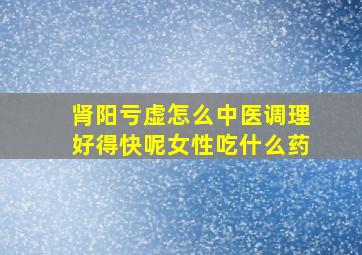 肾阳亏虚怎么中医调理好得快呢女性吃什么药